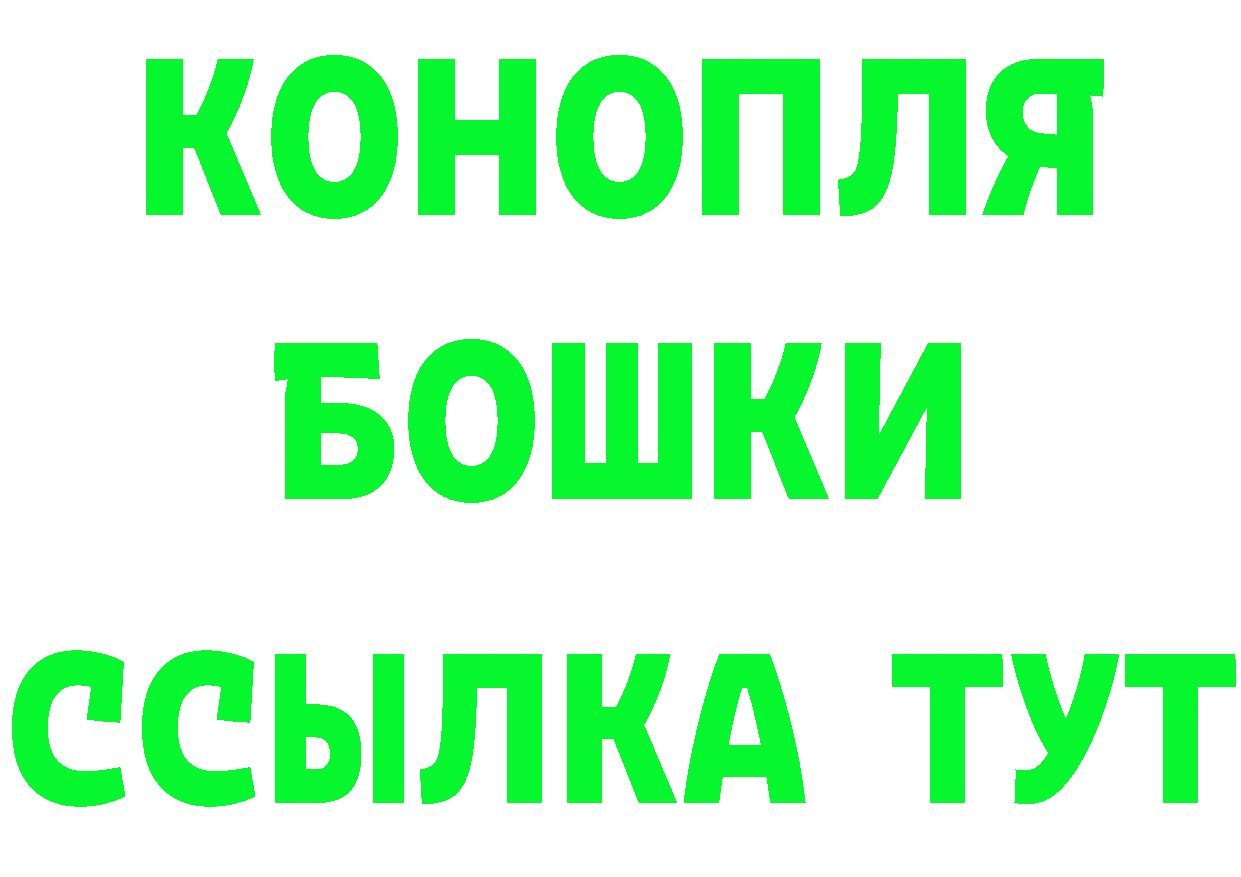 КОНОПЛЯ
БОШКИ
ССЫЛКА ТУТ